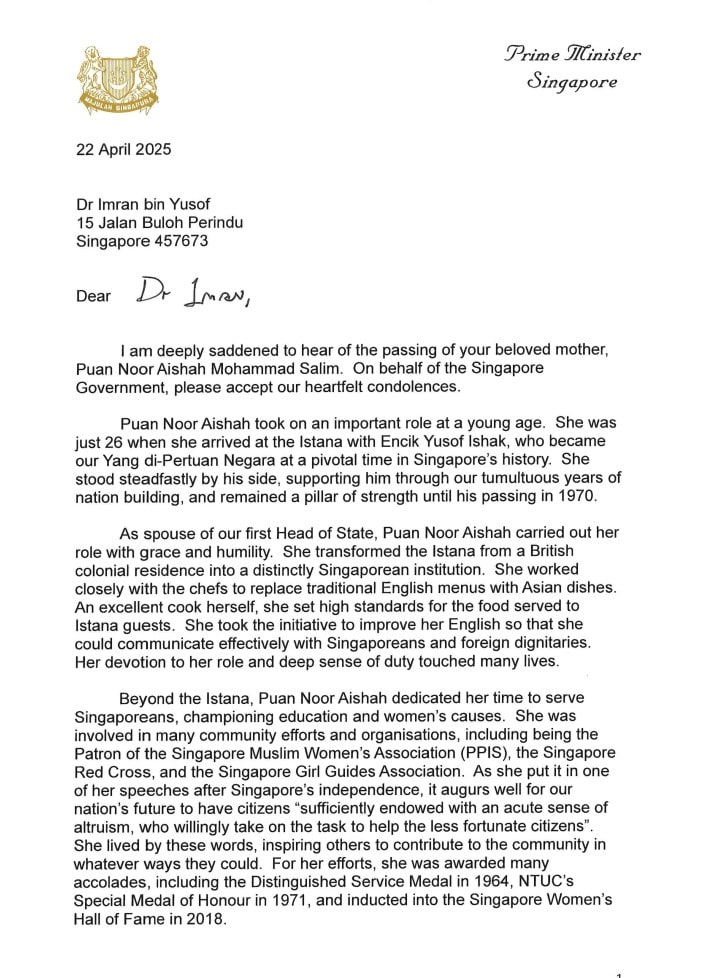 MAJULAH SINGAPURA

Prime Minister
Singapore

22 April 2025

Dr Imran bin Yusof
15 Jalan Buloh Perindu
Singapore 457673

Dear Dr Imran,

I am deeply saddened to hear of the passing of your beloved mother, Puan Noor Aishah Mohammad Salim. On behalf of the Singapore Government, please accept our heartfelt condolences.

Puan Noor Aishah took on an important role at a young age. She was just 26 when she arrived at the Istana with Encik Yusof Ishak, who became our Yang di-Pertuan Negara at a pivotal time in Singapore's history. She stood steadfastly by his side, supporting him through our tumultuous years of nation building, and remained a pillar of strength until his passing in 1970.

As spouse of our first Head of State, Puan Noor Aishah carried out her role with grace and humility. She transformed the Istana from a British colonial residence into a distinctly Singaporean institution. She worked closely with the chefs to replace traditional English menus with Asian dishes. An excellent cook herself, she set high standards for the food served to Istana guests. She took the initiative to improve her English so that she could communicate effectively with Singaporeans and foreign dignitaries. Her devotion to her role and deep sense of duty touched many lives.

Beyond the Istana, Puan Noor Aishah dedicated her time to serve Singaporeans, championing education and women's causes. She was involved in many community efforts and organisations, including being the Patron of the Singapore Muslim Women's Association (PPIS), the Singapore Red Cross, and the Singapore Girl Guides Association. As she put it in one of her speeches after Singapore's independence, it augurs well for our nation's future to have citizens "sufficiently endowed with an acute sense of altruism, who willingly take on the task to help the less fortunate citizens". She lived by these words, inspiring others to contribute to the community in whatever ways they could. For her efforts, she was awarded many accolades, including the Distinguished Service Medal in 1964, NTUC's Special Medal of Honour in 1971, and inducted into the Singapore Women's Hall of Fame in 2018.

1